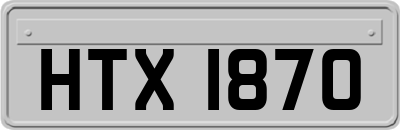 HTX 1870